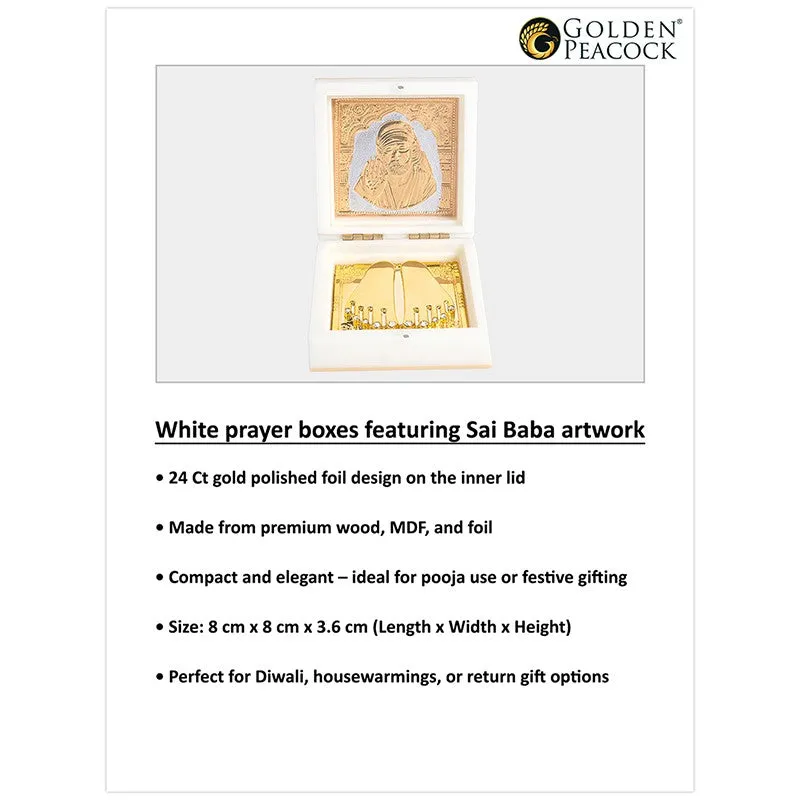 GOLDEN® PEACOCK

White prayer boxes featuring Sai Baba artwork

• 24 Ct gold polished foil design on the inner lid

• Made from premium wood, MDF, and foil

• Compact and elegant – ideal for pooja use or festive gifting

• Size: 8 cm x 8 cm x 3.6 cm (Length x Width x Height)

• Perfect for Diwali, housewarmings, or return gift options